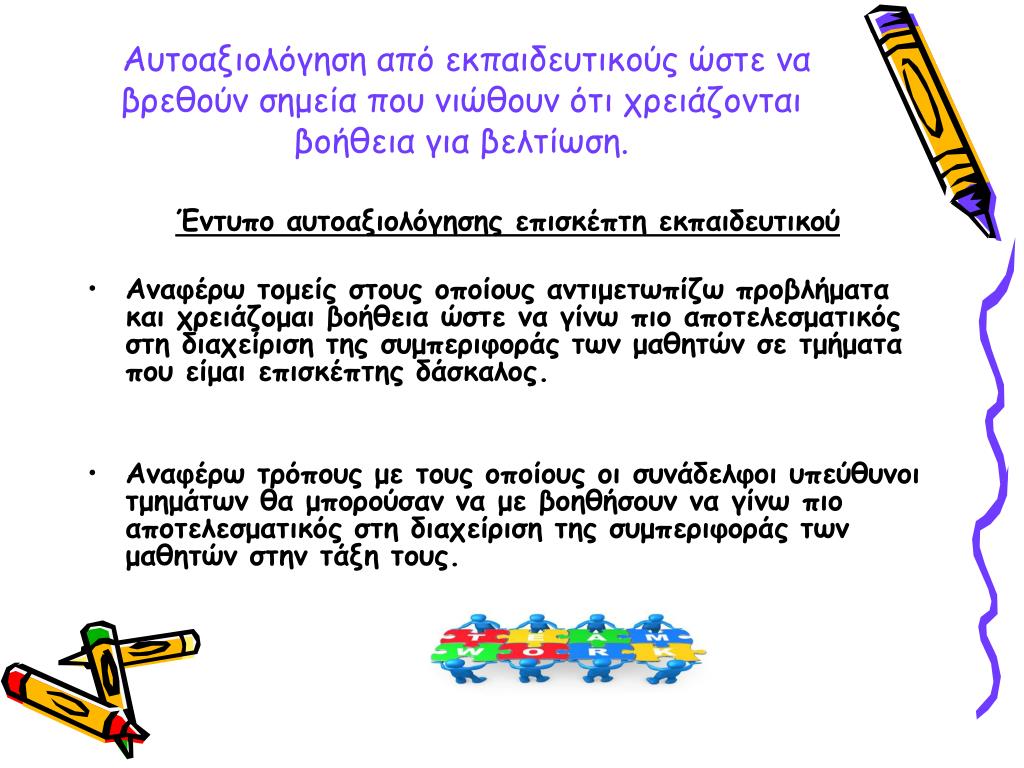 Αυτοαξιολόγηση από εκπαιδευτικούς ώστε να βρεθούν σημεία που νιώθουν ότι χρειάζονται βοήθεια για βελτίωση.

Έντυπο αυτοαξιολόγησης επισκέπτη εκπαιδευτικού

• Αναφέρω τομείς στους οποίους αντιμετωπίζω προβλήματα και χρειάζομαι βοήθεια ώστε να γίνω πιο αποτελεσματικός στη διαχείριση της συμπεριφοράς των μαθητών σε τμήματα που είμαι επισκέπτης δάσκαλος.

• Αναφέρω τρόπους με τους οποίους οι συνάδελφοι υπεύθυνοι τμημάτων θα μπορούσαν να με βοηθήσουν να γίνω πιο αποτελεσματικός στη διαχείριση της συμπεριφοράς των μαθητών στην τάξη τους.

TEAM
WORK